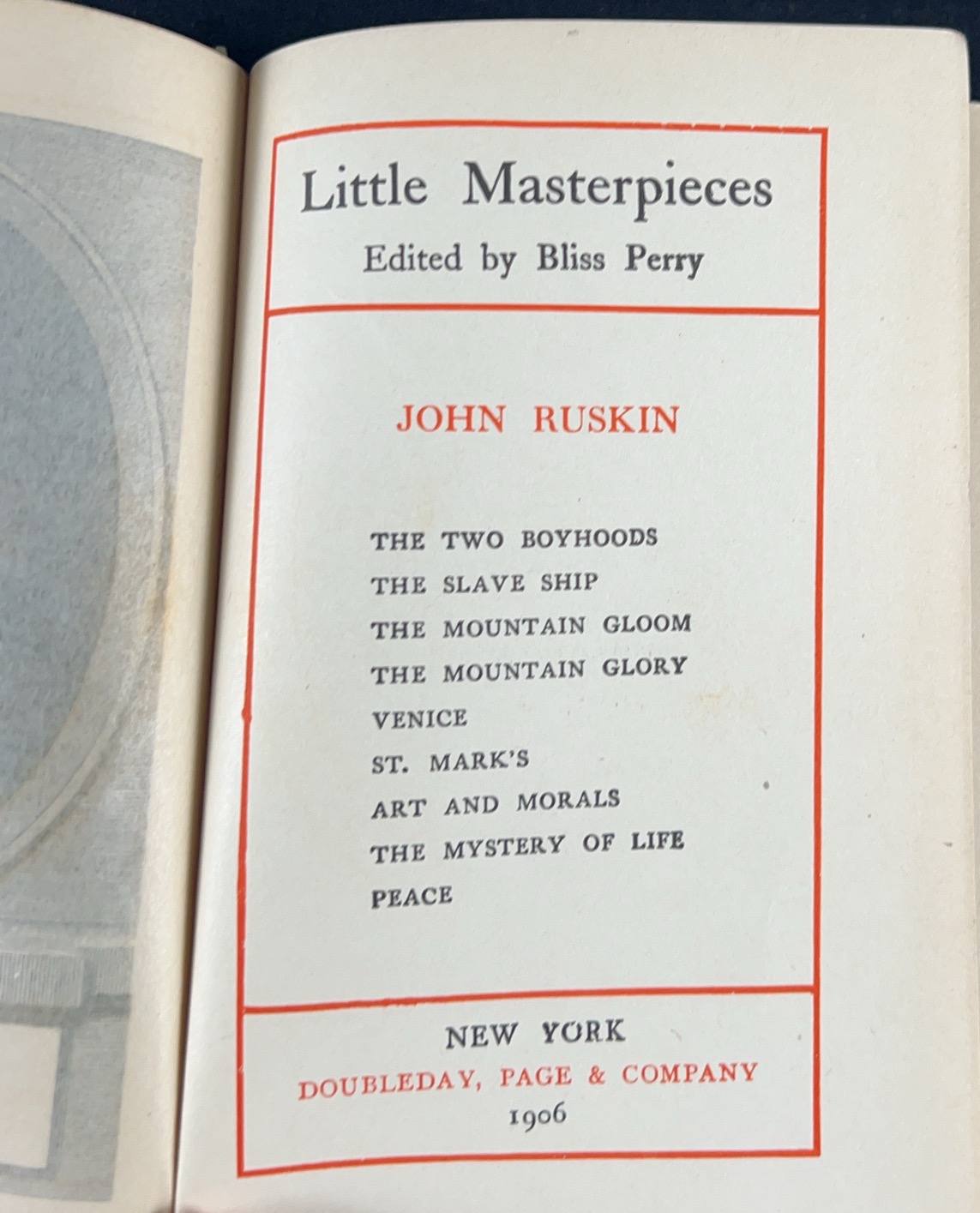 Little Masterpieces
Edited by Bliss Perry

JOHN RUSKIN

THE TWO BOYHOODS
THE SLAVE SHIP
THE MOUNTAIN GLOOM
THE MOUNTAIN GLORY
VENICE
ST. MARK'S
ART AND MORALS
THE MYSTERY OF LIFE
PEACE

NEW YORK
DOUBLEDAY, PAGE & COMPANY
1906